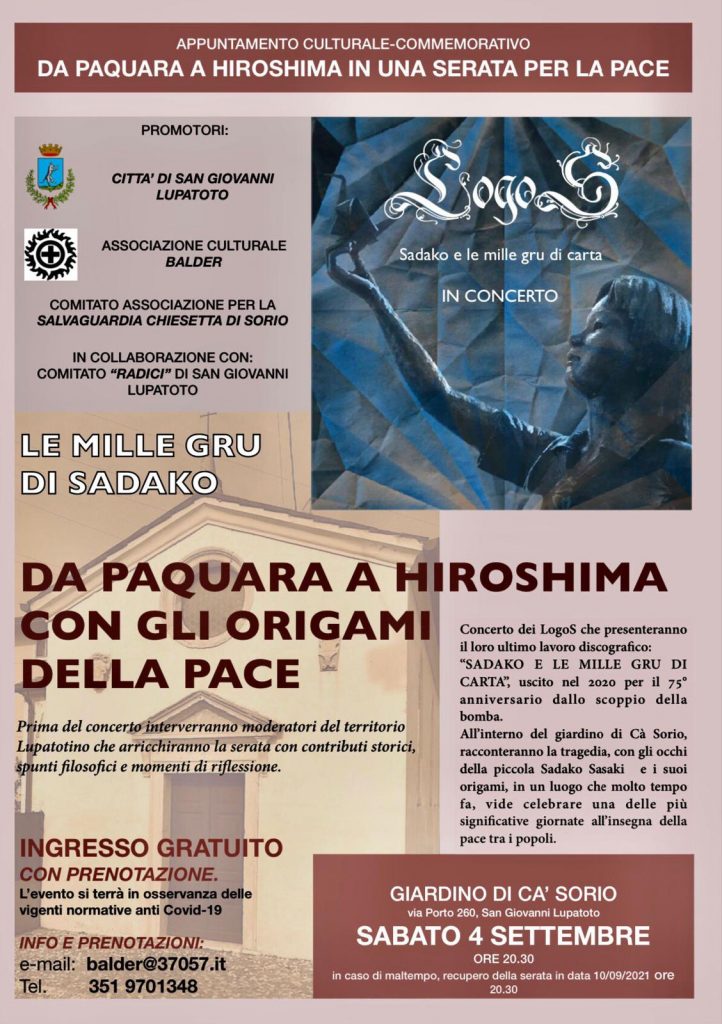 APPUNTAMENTO CULTURALE-COMMEMORATIVO
DA PAQUARA A HIROSHIMA IN UNA SERATA PER LA PACE

PROMOTORI:

CITTA' DI SAN GIOVANNI LUPATOTO

ASSOCIAZIONE CULTURALE BALDER

COMITATO ASSOCIAZIONE PER LA SALVAGUARDIA CHIESETTA DI SORIO

IN COLLABORAZIONE CON: COMITATO "RADICI" DI SAN GIOVANNI LUPATOTO

LogoS
Sadako e le mille gru di carta
IN CONCERTO

LE MILLE GRU DI SADAKO

DA PAQUARA A HIROSHIMA CON GLI ORIGAMI DELLA PACE

Prima del concerto interverranno moderatori del territorio Lupatotino che arricchiranno la serata con contributi storici, spunti filosofici e momenti di riflessione.

Concerto dei LogoS che presenteranno il loro ultimo lavoro discografico: "SADAKO E LE MILLE GRU DI CARTA", uscito nel 2020 per il 75° anniversario dallo scoppio della bomba.
All'interno del giardino di Cà Sorio, racconteranno la tragedia, con gli occhi della piccola Sadako Sasaki e i suoi origami, in un luogo che molto tempo fa, vide celebrare una delle più significative giornate all'insegna della pace tra i popoli.

INGRESSO GRATUITO
CON PRENOTAZIONE.
L'evento si terrà in osservanza delle vigenti normative anti Covid-19

INFO E PRENOTAZIONI:
e-mail: balder@37057.it
Tel. 351 9701348

GIARDINO DI CA' SORIO
via Porto 260, San Giovanni Lupatoto
SABATO 4 SETTEMBRE
ORE 20.30
in caso di maltempo, recupero della serata in data 10/09/2021 ore 20.30